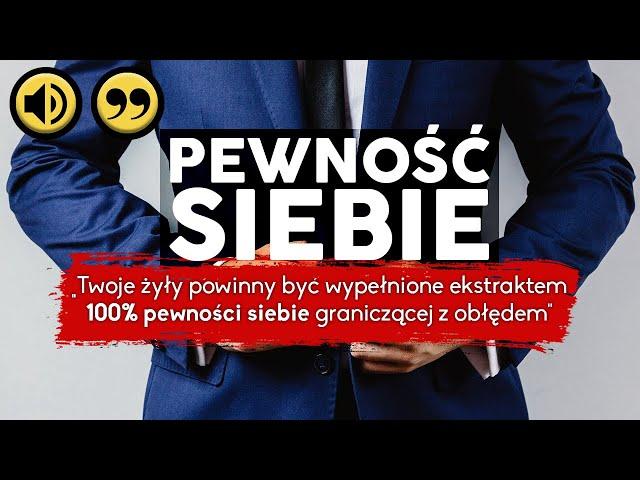 PEWNOŚĆ SIEBIE

„Twoje żyły powinny być wypełnione ekstraktem 100% pewności siebie graniczącej z obłędem"